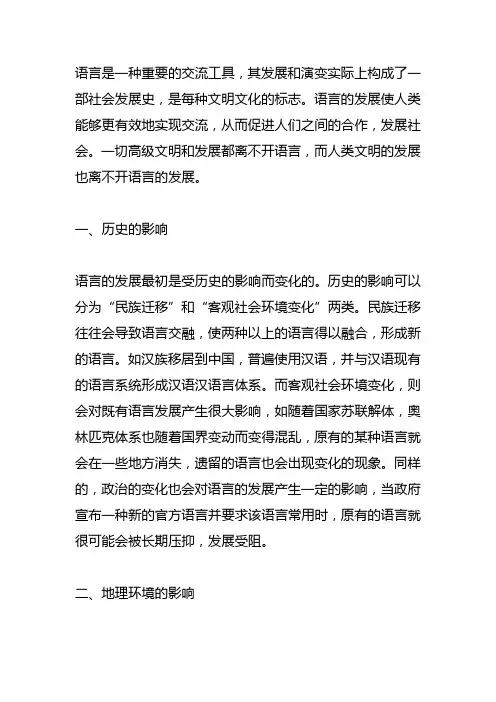 语言是一种重要的交流工具，其发展和演变实际上构成了一部社会发展史，是每种文明文化的标志。语言的发展使人类能够更有效地实现交流，从而促进人们之间的合作，发展社会。一切高级文明和发展都离不开语言，而人类文明的发展也离不开语言的发展。

一、历史的影响

语言的发展最初是受历史的影响而变化的。历史的影响可以分为“民族迁移”和“客观社会环境变化”两类。民族迁移往往会导致语言交融，使两种以上的语言得以融合，形成新的语言。如汉族移居到中国，普遍使用汉语，并与汉语现有的语言系统形成汉语汉语言体系。而客观社会环境变化，则会对既有语言发展产生很大影响，如随着国家苏联解体，奥林匹克体系也随着国界变动而变得混乱，原有的某种语言就会在一些地方消失，遗留的语言也会出现变化的现象。同样的，政治的变化也会对语言的发展产生一定的影响，当政府宣布一种新的官方语言并要求该语言常用时，原有的语言就很可能会被长期压抑，发展受阻。

二、地理环境的影响